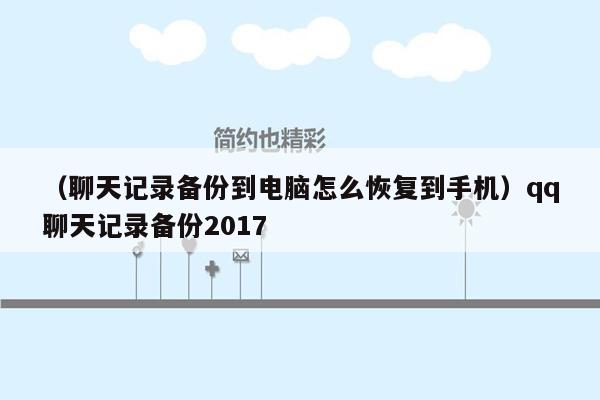 简约也精彩

（聊天记录备份到电脑怎么恢复到手机）qq聊天记录备份2017